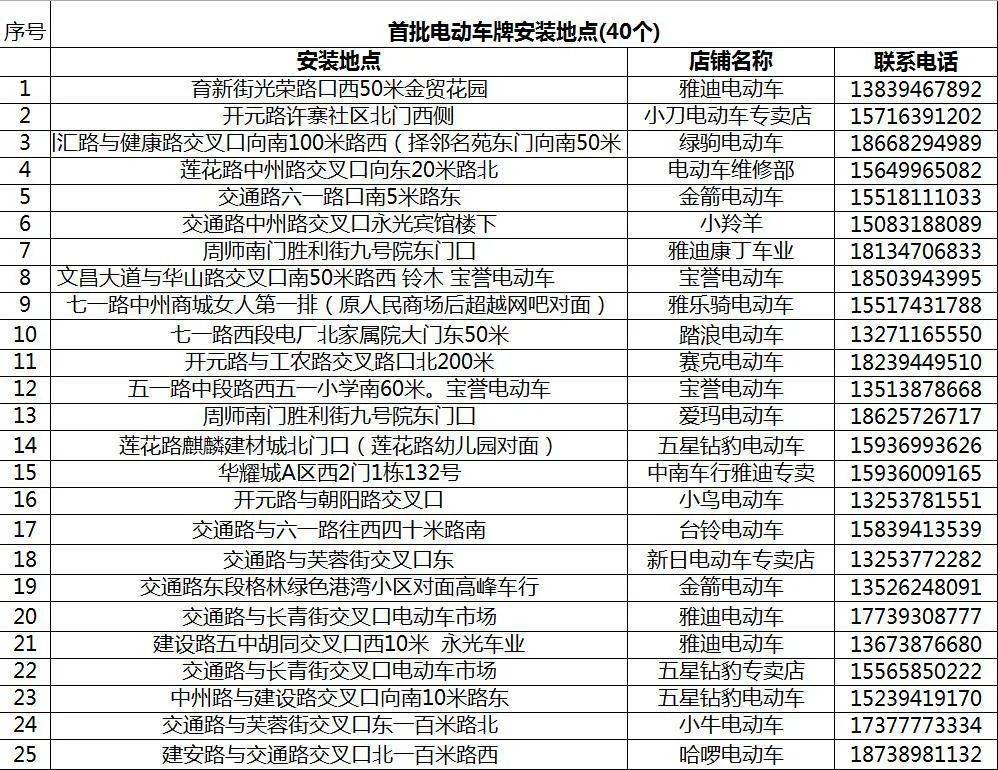 | 序号 | 首批电动车牌安装地点(40个) | | |
|---|---|---|---|
| | 安装地点 | 店铺名称 | 联系电话 |
| 1 | 育新街光荣路口西50米金贸花园 | 雅迪电动车 | 13839467892 |
| 2 | 开元路许寨社区北门西侧 | 小刀电动车专卖店 | 15716391202 |
| 3 | 汇路与健康路交叉口向南100米路西（择邻名苑东门向南50米 | 绿驹电动车 | 18668294989 |
| 4 | 莲花路中州路交叉口向东20米路北 | 电动车维修部 | 15649965082 |
| 5 | 交通路六一路口南5米路东 | 金箭电动车 | 15518111033 |
| 6 | 交通路中州路交叉口永光宾馆楼下 | 小羚羊 | 15083188089 |
| 7 | 周师南门胜利街九号院东门口 | 雅迪康丁车业 | 18134706833 |
| 8 | 文昌大道与华山路交叉口南50米路西 铃木 宝誉电动车 | 宝誉电动车 | 18503943995 |
| 9 | 七一路中州商城女人第一排（原人民商场后超越网吧对面） | 雅乐骑电动车 | 15517431788 |
| 10 | 七一路西段电厂北家属院大门东50米 | 踏浪电动车 | 13271165550 |
| 11 | 开元路与工农路交叉路口北200米 | 赛克电动车 | 18239449510 |
| 12 | 五一路中段路西五一小学南60米。宝誉电动车 | 宝誉电动车 | 13513878668 |
| 13 | 周师南门胜利街九号院东门口 | 爱玛电动车 | 18625726717 |
| 14 | 莲花路麒麟建材城北门口（莲花路幼儿园对面） | 五星钻豹电动车 | 15936993626 |
| 15 | 华耀城A区西2门1栋132号 | 中南车行雅迪专卖 | 15936009165 |
| 16 | 开元路与朝阳路交叉口 | 小鸟电动车 | 13253781551 |
| 17 | 交通路与六一路往西四十米路南 | 台铃电动车 | 15839413539 |
| 18 | 交通路与芙蓉街交叉口东 | 新日电动车专卖店 | 13253772282 |
| 19 | 交通路东段格林绿色港湾小区对面高峰车行 | 金箭电动车 | 13526248091 |
| 20 | 交通路与长青街交叉口电动车市场 | 雅迪电动车 | 17739308777 |
| 21 | 建设路五中胡同交叉口西10米 永光车业 | 雅迪电动车 | 13673876680 |
| 22 | 交通路与长青街交叉口电动车市场 | 五星钻豹专卖店 | 15565850222 |
| 23 | 中州路与建设路交叉口向南10米路东 | 五星钻豹电动车 | 15239419170 |
| 24 | 交通路与芙蓉街交叉口东一百米路北 | 小牛电动车 | 17377773334 |
| 25 | 建安路与交通路交叉口北一百米路西 | 哈啰电动车 | 18738981132 |